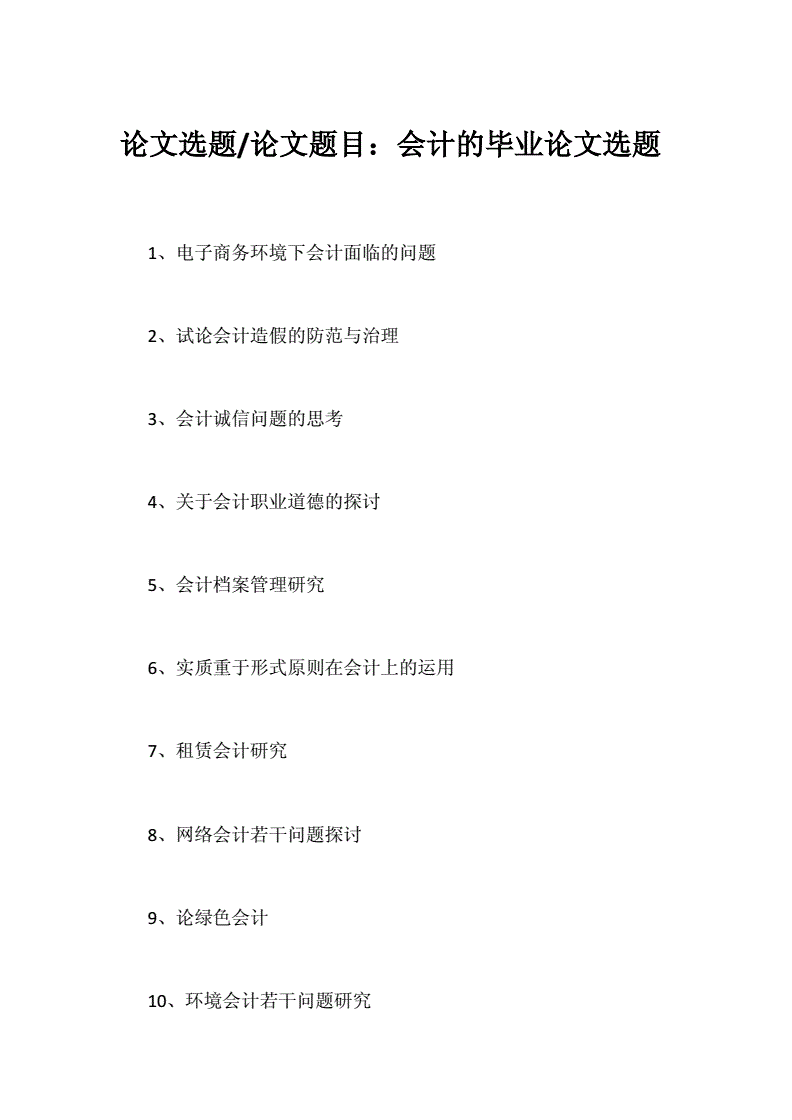 论文选题/论文题目：会计的毕业论文选题

1、电子商务环境下会计面临的问题

2、试论会计造假的防范与治理

3、会计诚信问题的思考

4、关于会计职业道德的探讨

5、会计档案管理研究

6、实质重于形式原则在会计上的运用

7、租赁会计研究

8、网络会计若干问题探讨

9、论绿色会计

10、环境会计若干问题研究